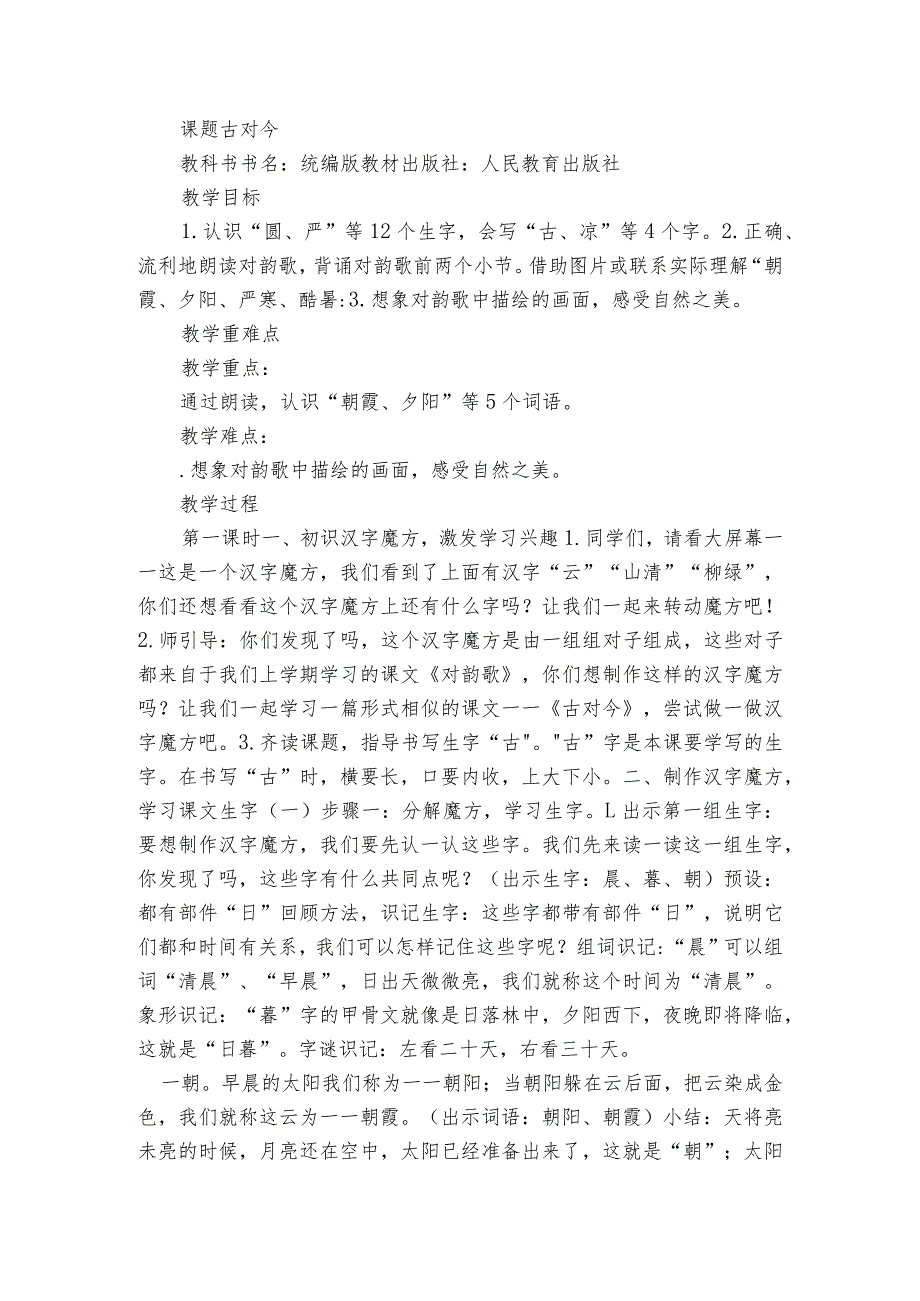 课题古对今

教科书书名：统编版教材出版社：人民教育出版社

教学目标

1.认识“圆、严”等12个生字，会写“古、凉”等4个字。2.正确、流利地朗读对韵歌，背诵对韵歌前两个小节。借助图片或联系实际理解“朝霞、夕阳、严寒、酷暑:3.想象对韵歌中描绘的画面，感受自然之美。

教学重难点

教学重点：

通过朗读，认识“朝霞、夕阳”等5个词语。

教学难点：

.想象对韵歌中描绘的画面，感受自然之美。

教学过程

第一课时一、初识汉字魔方，激发学习兴趣1.同学们，请看大屏幕一一这是一个汉字魔方，我们看到了上面有汉字“云”“山清”“柳绿”，你们还想看看这个汉字魔方上还有什么字吗？让我们一起来转动魔方吧！2.师引导：你们发现了吗，这个汉字魔方是由一组组对子组成，这些对子都来自于我们上学期学习的课文《对韵歌》，你们想制作这样的汉字魔方吗？让我们一起学习一篇形式相似的课文一一《古对今》，尝试做一做汉字魔方吧。3.齐读课题，指导书写生字“古"。"古”字是本课要学写的生字。在书写“古”时，横要长，口要内收，上大下小。二、制作汉字魔方，学习课文生字（一）步骤一：分解魔方，学习生字。L出示第一组生字：要想制作汉字魔方，我们要先认一认这些字。我们先来读一读这一组生字，你发现了吗，这些字有什么共同点呢？（出示生字：晨、暮、朝）预设：都有部件“日”回顾方法，识记生字：这些字都带有部件“日”，说明它们都和时间有关系，我们可以怎样记住这些字呢？组词识记:“晨”可以组词“清晨”、“早晨”，日出天微微亮，我们就称这个时间为“清晨”。象形识记：“暮”字的甲骨文就像是日落林中，夕阳西下，夜晚即将降临，这就是“日暮”。字谜识记：左看二十天，右看三十天。

一朝。早晨的太阳我们称为一一朝阳；当朝阳躲在云后面，把云染成金色，我们就称这云为一一朝霞。（出示词语：朝阳、朝霞）小结：天将亮未亮的时候，月亮还在空中，太阳已经准备出来了，这就是“朝”；太阳